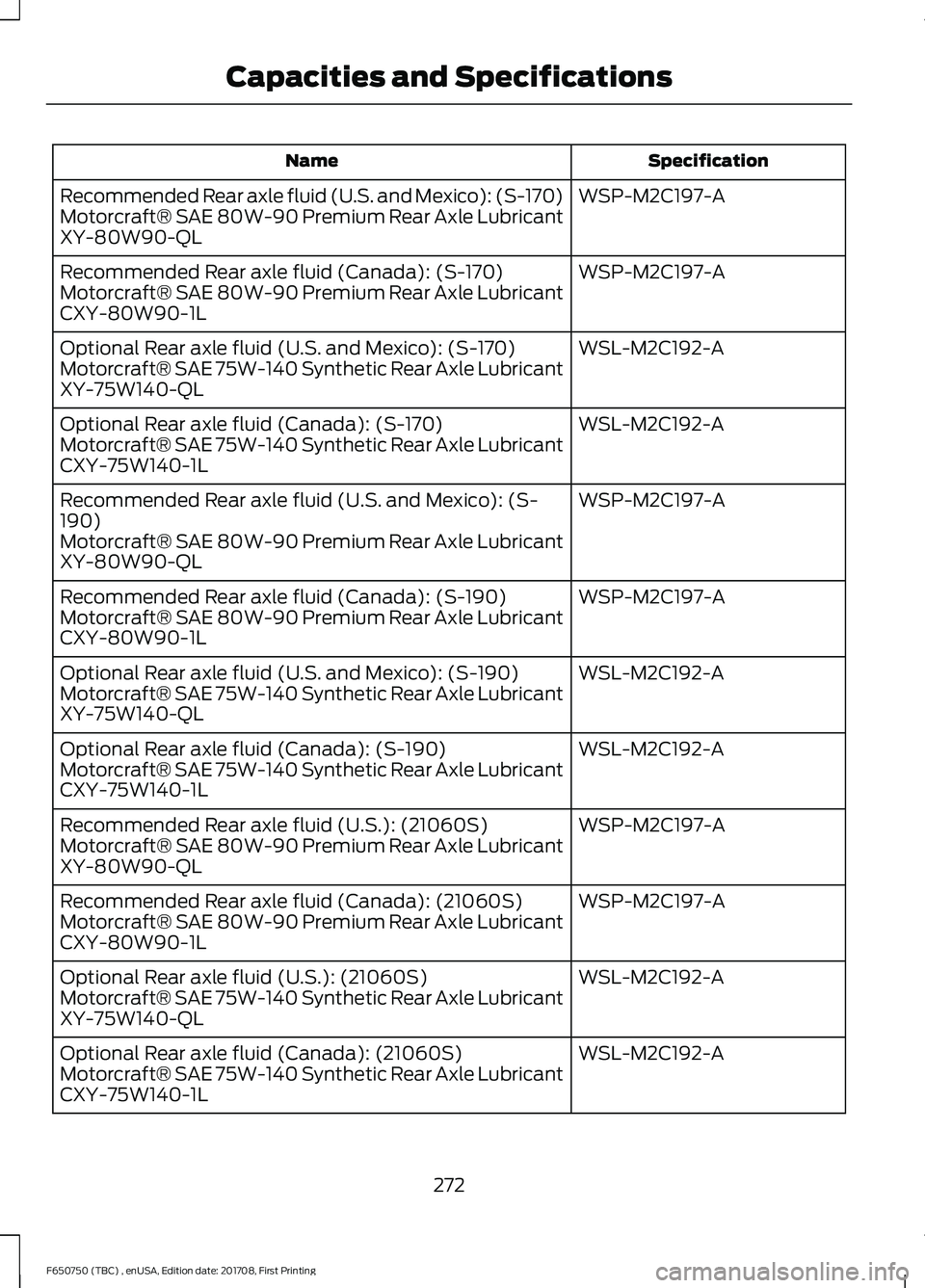 Capacities and Specifications

| Name | Specification |
|---|---|
| Recommended Rear axle fluid (U.S. and Mexico): (S-170) Motorcraft® SAE 80W-90 Premium Rear Axle Lubricant XY-80W90-QL | WSP-M2C197-A |
| Recommended Rear axle fluid (Canada): (S-170) Motorcraft® SAE 80W-90 Premium Rear Axle Lubricant CXY-80W90-1L | WSP-M2C197-A |
| Optional Rear axle fluid (U.S. and Mexico): (S-170) Motorcraft® SAE 75W-140 Synthetic Rear Axle Lubricant XY-75W140-QL | WSL-M2C192-A |
| Optional Rear axle fluid (Canada): (S-170) Motorcraft® SAE 75W-140 Synthetic Rear Axle Lubricant CXY-75W140-1L | WSL-M2C192-A |
| Recommended Rear axle fluid (U.S. and Mexico): (S-190) Motorcraft® SAE 80W-90 Premium Rear Axle Lubricant XY-80W90-QL | WSP-M2C197-A |
| Recommended Rear axle fluid (Canada): (S-190) Motorcraft® SAE 80W-90 Premium Rear Axle Lubricant CXY-80W90-1L | WSP-M2C197-A |
| Optional Rear axle fluid (U.S. and Mexico): (S-190) Motorcraft® SAE 75W-140 Synthetic Rear Axle Lubricant XY-75W140-QL | WSL-M2C192-A |
| Optional Rear axle fluid (Canada): (S-190) Motorcraft® SAE 75W-140 Synthetic Rear Axle Lubricant CXY-75W140-1L | WSL-M2C192-A |
| Recommended Rear axle fluid (U.S.): (21060S) Motorcraft® SAE 80W-90 Premium Rear Axle Lubricant XY-80W90-QL | WSP-M2C197-A |
| Recommended Rear axle fluid (Canada): (21060S) Motorcraft® SAE 80W-90 Premium Rear Axle Lubricant CXY-80W90-1L | WSP-M2C197-A |
| Optional Rear axle fluid (U.S.): (21060S) Motorcraft® SAE 75W-140 Synthetic Rear Axle Lubricant XY-75W140-QL | WSL-M2C192-A |
| Optional Rear axle fluid (Canada): (21060S) Motorcraft® SAE 75W-140 Synthetic Rear Axle Lubricant CXY-75W140-1L | WSL-M2C192-A |

272

F650750 (TBC) , enUSA, Edition date: 201708, First Printing

carmanualsonline.info